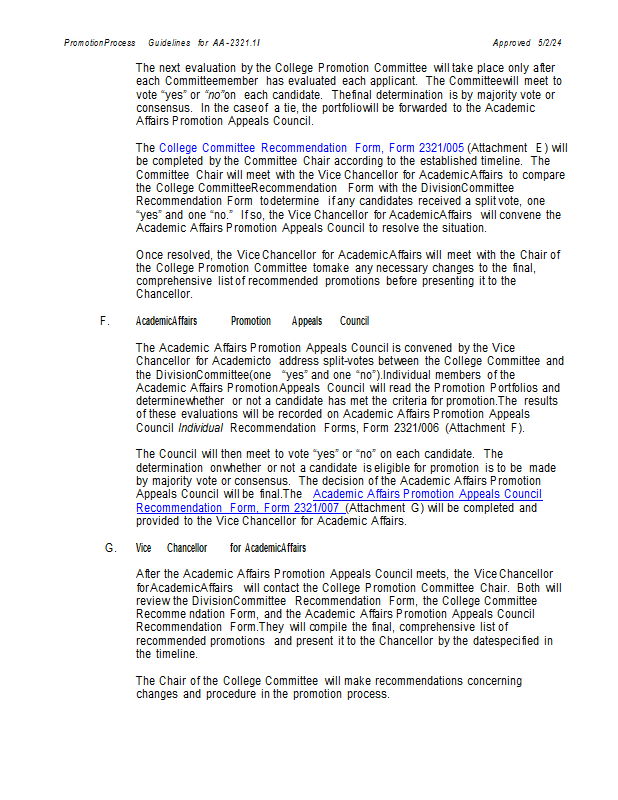 PromotionProcess Guidelines for AA-2321.1I

Approved 5/2/24

The next evaluation by the College Promotion Committee will take place only after each Committeemember has evaluated each applicant. The Committeewill meet to vote "yes" or "no"on each candidate. Thefinal determination is by majority vote or consensus. In the caseof a tie, the portfoliowill be forwarded to the Academic Affairs Promotion Appeals Council.

The College Committee Recommendation Form, Form 2321/005 (Attachment E) will be completed by the Committee Chair according to the established timeline. The Committee Chair will meet with the Vice Chancellor for AcademicAffairs to compare the College CommitteeRecommendation Form with the DivisionCommittee Recommendation Form todetermine if any candidates received a split vote, one "yes" and one "no." If so, the Vice Chancellor for AcademicAffairs will convene the Academic Affairs Promotion Appeals Council to resolve the situation.

Once resolved, the Vice Chancellor for AcademicAffairs will meet with the Chair of the College Promotion Committee tomake any necessary changes to the final, comprehensive list of recommended promotions before presenting it to the Chancellor.

F. AcademicAffairs Promotion Appeals Council

The Academic Affairs Promotion Appeals Council is convened by the Vice Chancellor for Academicto address split-votes between the College Committee and the DivisionCommittee(one "yes" and one "no").Individual members of the Academic Affairs PromotionAppeals Council will read the Promotion Portfolios and determinewhether or not a candidate has met the criteria for promotion.The results of these evaluations will be recorded on Academic Affairs Promotion Appeals Council Individual Recommendation Forms, Form 2321/006 (Attachment F).

The Council will then meet to vote "yes" or "no" on each candidate. The determination onwhether or not a candidate is eligible for promotion is to be made by majority vote or consensus. The decision of the Academic Affairs Promotion Appeals Council will be final.The Academic Affairs Promotion Appeals Council Recommendation Form, Form 2321/007 (Attachment G) will be completed and provided to the Vice Chancellor for Academic Affairs.

G. Vice Chancellor for AcademicAffairs

After the Academic Affairs Promotion Appeals Council meets, the Vice Chancellor forAcademicAffairs will contact the College Promotion Committee Chair. Both will review the DivisionCommittee Recommendation Form, the College Committee Recomme ndation Form, and the Academic Affairs Promotion Appeals Council Recommendation Form.They will compile the final, comprehensive list of recommended promotions and present it to the Chancellor by the datespecified in the timeline.

The Chair of the College Committee will make recommendations concerning changes and procedure in the promotion process.